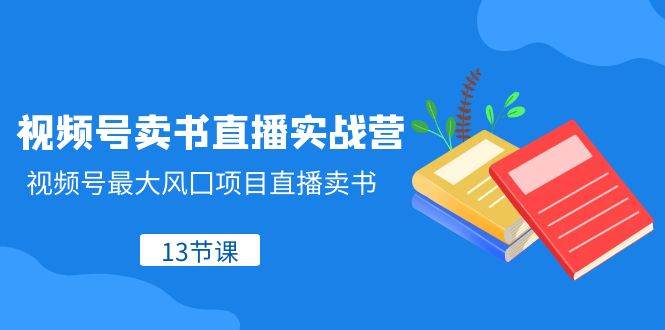 视频号卖书直播实战营

视频号最大风口项目直播卖书

13节课